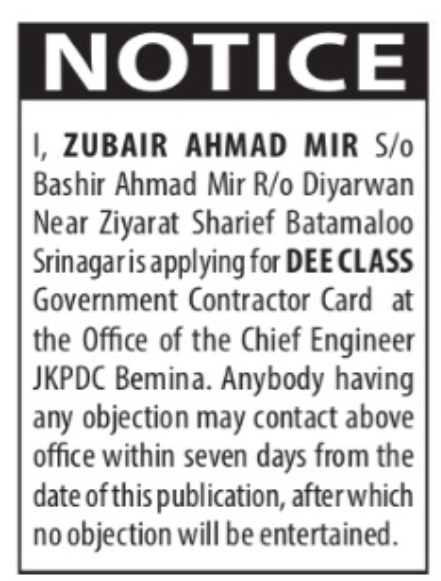 NOTICE

I, ZUBAIR AHMAD MIR S/o Bashir Ahmad Mir R/o Diyarwan Near Ziyarat Sharief Batamaloo Srinagar is applying for DEE CLASS Government Contractor Card at the Office of the Chief Engineer JKPDC Bemina. Anybody having any objection may contact above office within seven days from the date of this publication, after which no objection will be entertained.